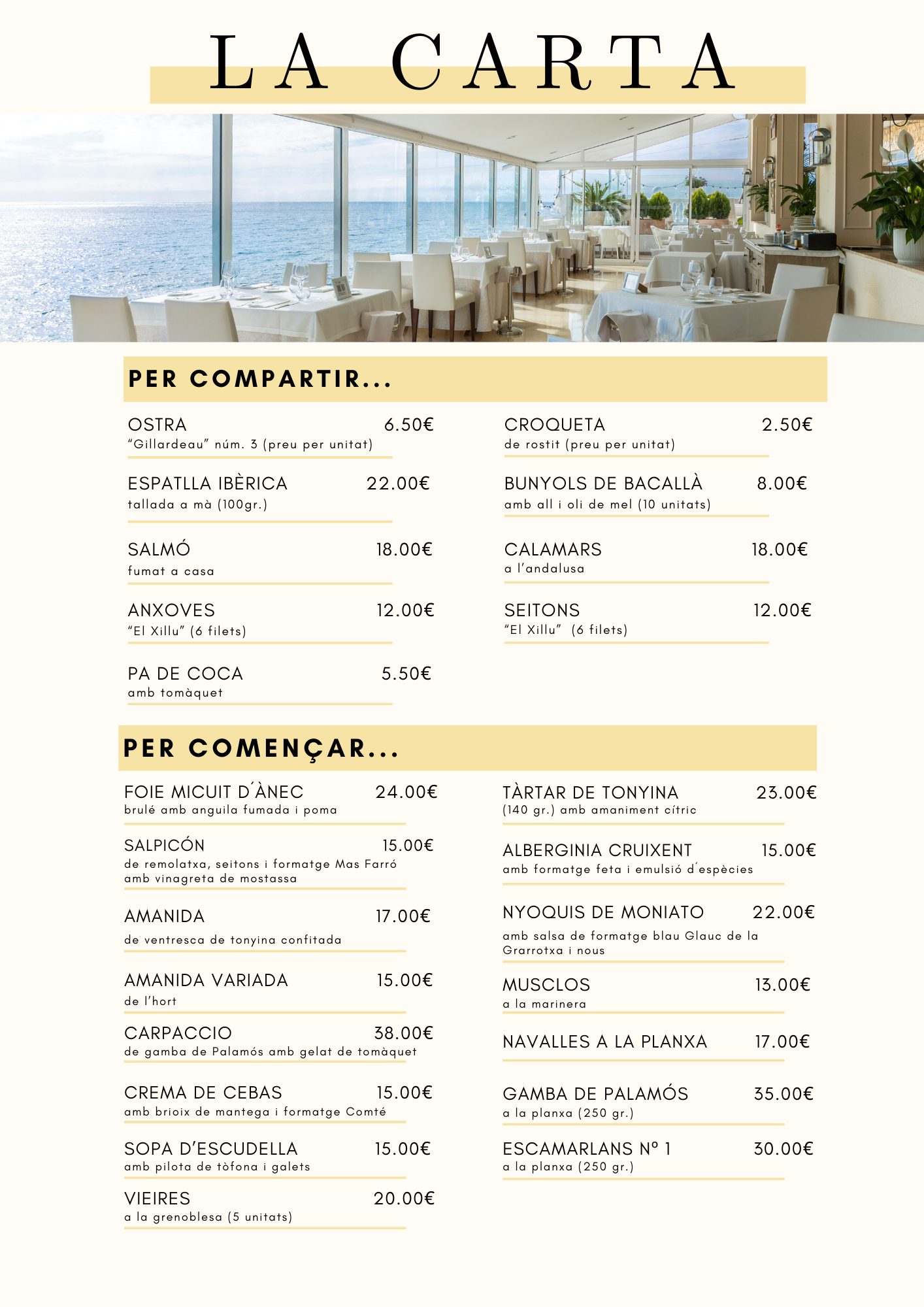 LA CARTA

PER COMPARTIR...

OSTRA 6.50€
"Gillardeau" núm. 3 (preu per unitat)

ESPATLLA IBÈRICA 22.00€
tallada a mà (100gr.)

SALMÓ 18.00€
fumat a casa

ANXOVES 12.00€
"El Xillu" (6 filets)

PA DE COCA 5.50€
amb tomàquet

CROQUETA 2.50€
de rostit (preu per unitat)

BUNYOLS DE BACALLÀ 8.00€
amb all i oli de mel (10 unitats)

CALAMARS 18.00€
a l'andalusa

SEITONS 12.00€
"El Xillu" (6 filets)

PER COMENÇAR...

FOIE MICUIT D´ÀNEC 24.00€
brulé amb anguila fumada i poma

SALPICÓN 15.00€
de remolatxa, seitons i formatge Mas Farró amb vinagreta de mostassa

AMANIDA 17.00€
de ventresca de tonyina confitada

AMANIDA VARIADA 15.00€
de l'hort

CARPACCIO 38.00€
de gamba de Palamós amb gelat de tomàquet

CREMA DE CEBAS 15.00€
amb brioix de mantega i formatge Comté

SOPA D'ESCUDELLA 15.00€
amb pilota de tòfona i galets

VIEIRES 20.00€
a la grenoblesa (5 unitats)

TÀRTAR DE TONYINA 23.00€
(140 gr.) amb amaniment cítric

ALBERGINIA CRUIXENT 15.00€
amb formatge feta i emulsió d´espècies

NYOQUIS DE MONIATO 22.00€
amb salsa de formatge blau Glauc de la Grarrotxa i nous

MUSCLOS 13.00€
a la marinera

NAVALLES A LA PLANXA 17.00€

GAMBA DE PALAMÓS 35.00€
a la planxa (250 gr.)

ESCAMARLANS Nº 1 30.00€
a la planxa (250 gr.)